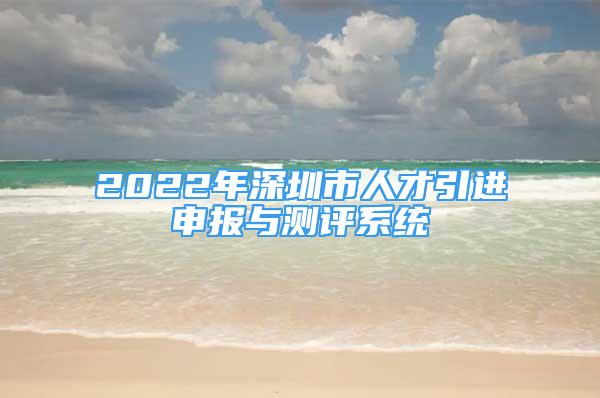 2022年深圳市人才引进申报与测评系统